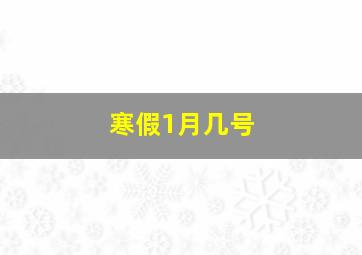 寒假1月几号